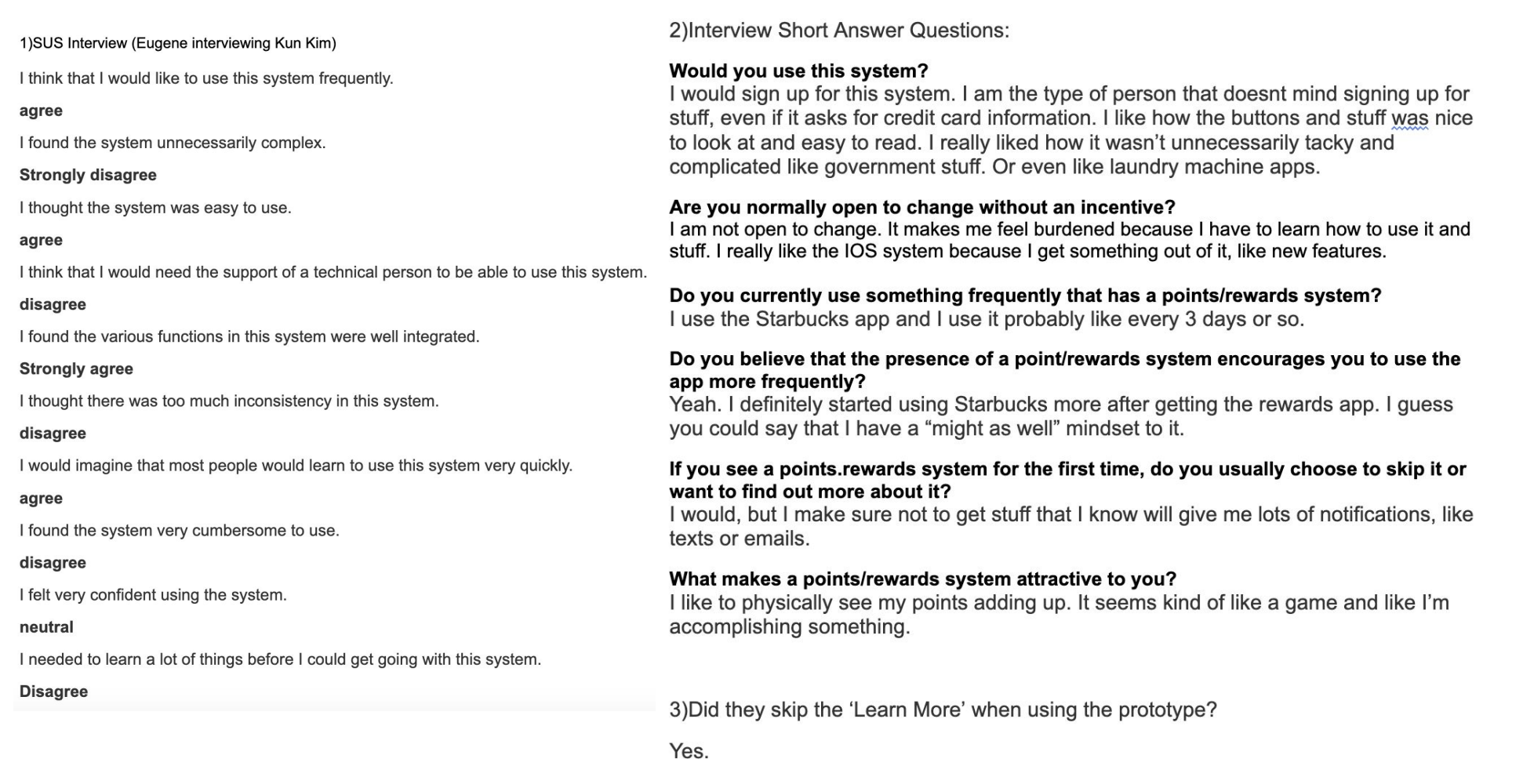 1)SUS Interview (Eugene interviewing Kun Kim)

I think that I would like to use this system frequently.

agree

I found the system unnecessarily complex.

Strongly disagree

I thought the system was easy to use.

agree

I think that I would need the support of a technical person to be able to use this system.

disagree

I found the various functions in this system were well integrated.

Strongly agree

I thought there was too much inconsistency in this system.

disagree

I would imagine that most people would learn to use this system very quickly.

agree

I found the system very cumbersome to use.

disagree

I felt very confident using the system.

neutral

I needed to learn a lot of things before I could get going with this system.

Disagree

2)Interview Short Answer Questions:

Would you use this system?
I would sign up for this system. I am the type of person that doesnt mind signing up for stuff, even if it asks for credit card information. I like how the buttons and stuff was nice to look at and easy to read. I really liked how it wasn't unnecessarily tacky and complicated like government stuff. Or even like laundry machine apps.

Are you normally open to change without an incentive?
I am not open to change. It makes me feel burdened because I have to learn how to use it and stuff. I really like the IOS system because I get something out of it, like new features.

Do you currently use something frequently that has a points/rewards system?
I use the Starbucks app and I use it probably like every 3 days or so.

Do you believe that the presence of a point/rewards system encourages you to use the app more frequently?
Yeah. I definitely started using Starbucks more after getting the rewards app. I guess you could say that I have a "might as well" mindset to it.

If you see a points.rewards system for the first time, do you usually choose to skip it or want to find out more about it?
I would, but I make sure not to get stuff that I know will give me lots of notifications, like texts or emails.

What makes a points/rewards system attractive to you?
I like to physically see my points adding up. It seems kind of like a game and like I'm accomplishing something.

3)Did they skip the 'Learn More' when using the prototype?

Yes.